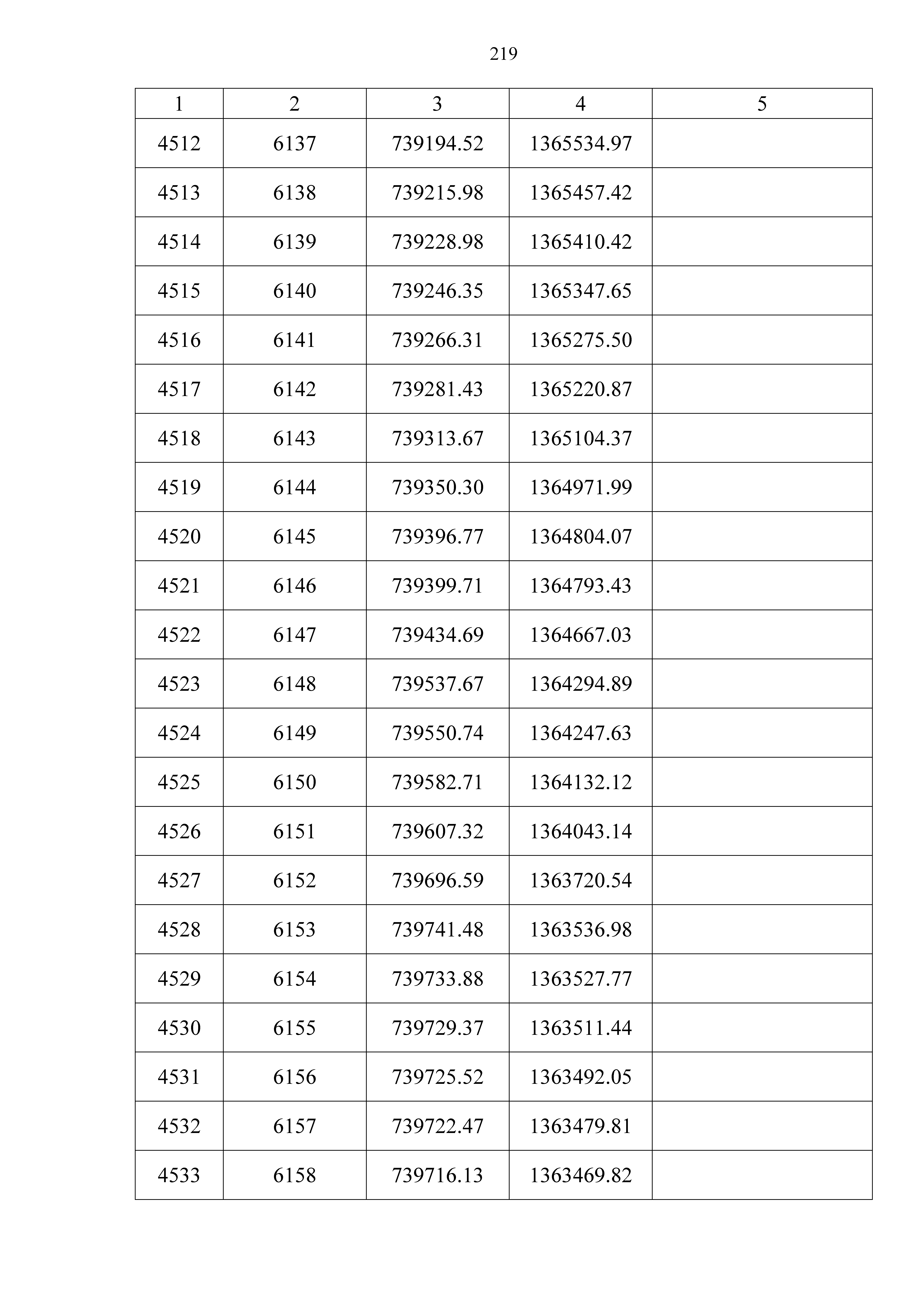 219

| 1 | 2 | 3 | 4 | 5 |
|---|---|---|---|---|
| 4512 | 6137 | 739194.52 | 1365534.97 | |
| 4513 | 6138 | 739215.98 | 1365457.42 | |
| 4514 | 6139 | 739228.98 | 1365410.42 | |
| 4515 | 6140 | 739246.35 | 1365347.65 | |
| 4516 | 6141 | 739266.31 | 1365275.50 | |
| 4517 | 6142 | 739281.43 | 1365220.87 | |
| 4518 | 6143 | 739313.67 | 1365104.37 | |
| 4519 | 6144 | 739350.30 | 1364971.99 | |
| 4520 | 6145 | 739396.77 | 1364804.07 | |
| 4521 | 6146 | 739399.71 | 1364793.43 | |
| 4522 | 6147 | 739434.69 | 1364667.03 | |
| 4523 | 6148 | 739537.67 | 1364294.89 | |
| 4524 | 6149 | 739550.74 | 1364247.63 | |
| 4525 | 6150 | 739582.71 | 1364132.12 | |
| 4526 | 6151 | 739607.32 | 1364043.14 | |
| 4527 | 6152 | 739696.59 | 1363720.54 | |
| 4528 | 6153 | 739741.48 | 1363536.98 | |
| 4529 | 6154 | 739733.88 | 1363527.77 | |
| 4530 | 6155 | 739729.37 | 1363511.44 | |
| 4531 | 6156 | 739725.52 | 1363492.05 | |
| 4532 | 6157 | 739722.47 | 1363479.81 | |
| 4533 | 6158 | 739716.13 | 1363469.82 | |